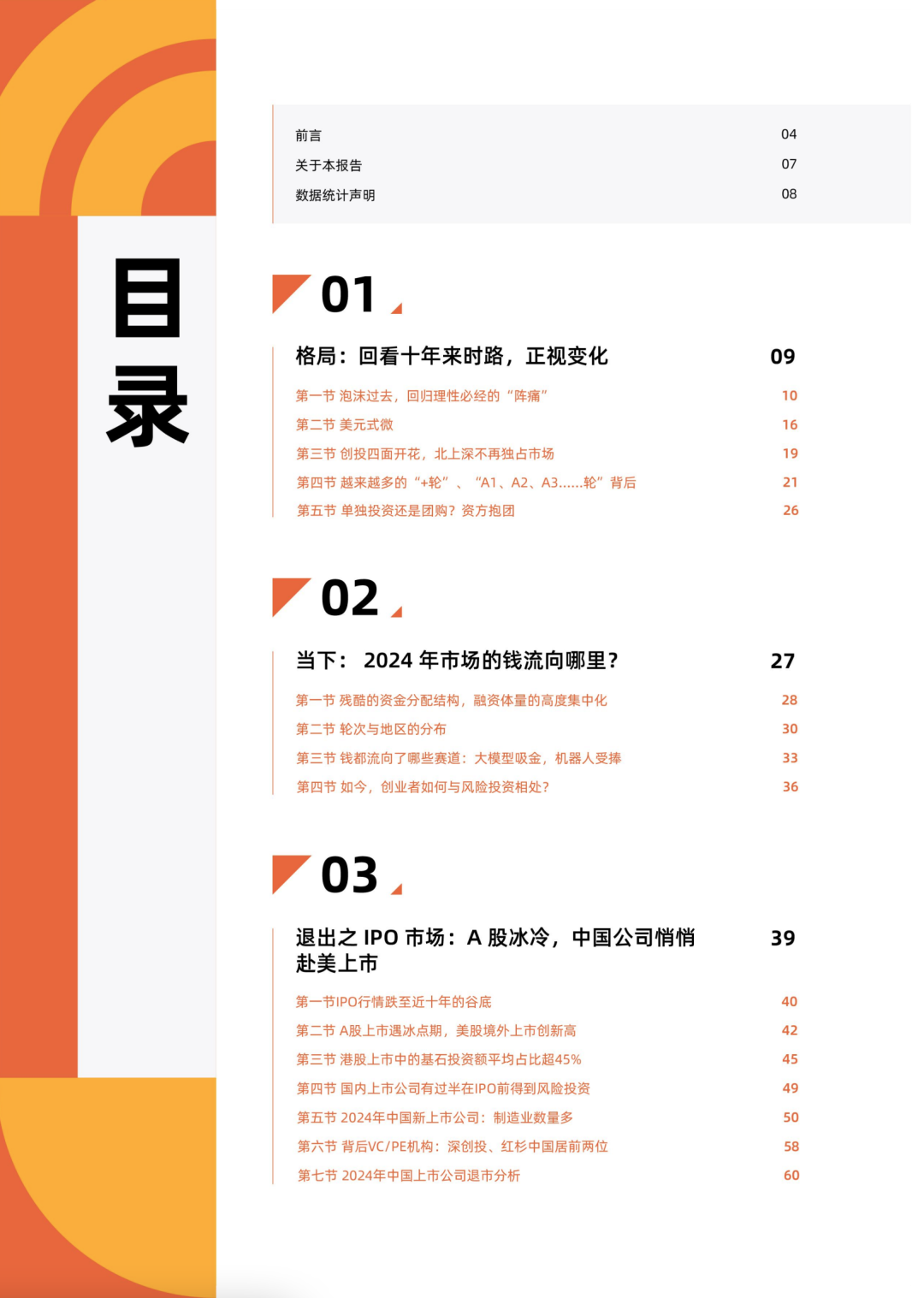 目录

前言 04
关于本报告 07
数据统计声明 08

01

格局：回看十年来时路，正视变化 09

第一节 泡沫过去，回归理性必经的“阵痛” 10
第二节 美元式微 16
第三节 创投四面开花，北上深不再独占市场 19
第四节 越来越多的“+轮”、“A1、A2、A3......轮”背后 21
第五节 单独投资还是团购？资方抱团 26

02

当下： 2024 年市场的钱流向哪里？ 27

第一节 残酷的资金分配结构，融资体量的高度集中化 28
第二节 轮次与地区的分布 30
第三节 钱都流向了哪些赛道：大模型吸金，机器人受捧 33
第四节 如今，创业者如何与风险投资相处？ 36

03

退出之 IPO 市场：A 股冰冷，中国公司悄悄赴美上市 39

第一节IPO行情跌至近十年的谷底 40
第二节 A股上市遇冰点期，美股境外上市创新高 42
第三节 港股上市中的基石投资额平均占比超45% 45
第四节 国内上市公司有过半在IPO前得到风险投资 49
第五节 2024年中国新上市公司：制造业数量多 50
第六节 背后VC/PE机构：深创投、红杉中国居前两位 58
第七节 2024年中国上市公司退市分析 60